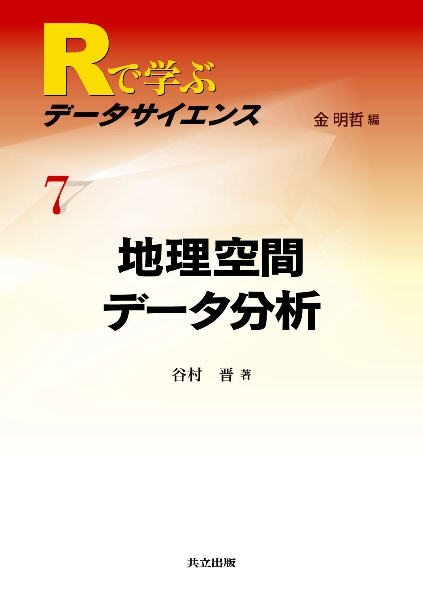 Rで学ぶ
データサイエンス

金 明哲 編

7

地理空間
データ分析

谷村　晋 著

共立出版